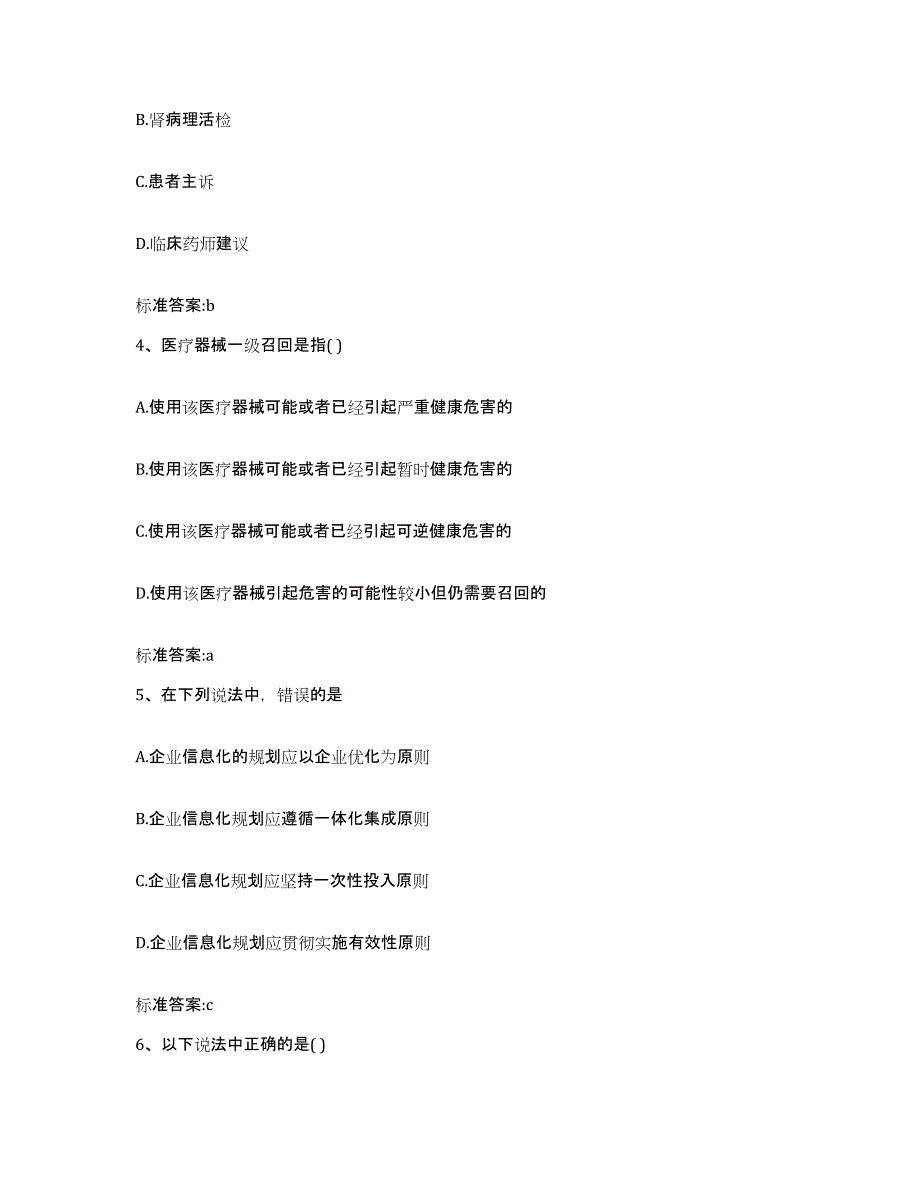 B.肾病理活检

C.患者主诉

D.临床药师建议

标准答案:b

4、医疗器械一级召回是指( )

A.使用该医疗器械可能或者已经引起严重健康危害的

B.使用该医疗器械可能或者已经引起暂时健康危害的

C.使用该医疗器械可能或者已经引起可逆健康危害的

D.使用该医疗器械引起危害的可能性较小但仍需要召回的

标准答案:a

5、在下列说法中，错误的是

A.企业信息化的规划应以企业优化为原则

B.企业信息化规划应遵循一体化集成原则

C.企业信息化规划应坚持一次性投入原则

D.企业信息化规划应贯彻实施有效性原则

标准答案:c

6、以下说法中正确的是( )